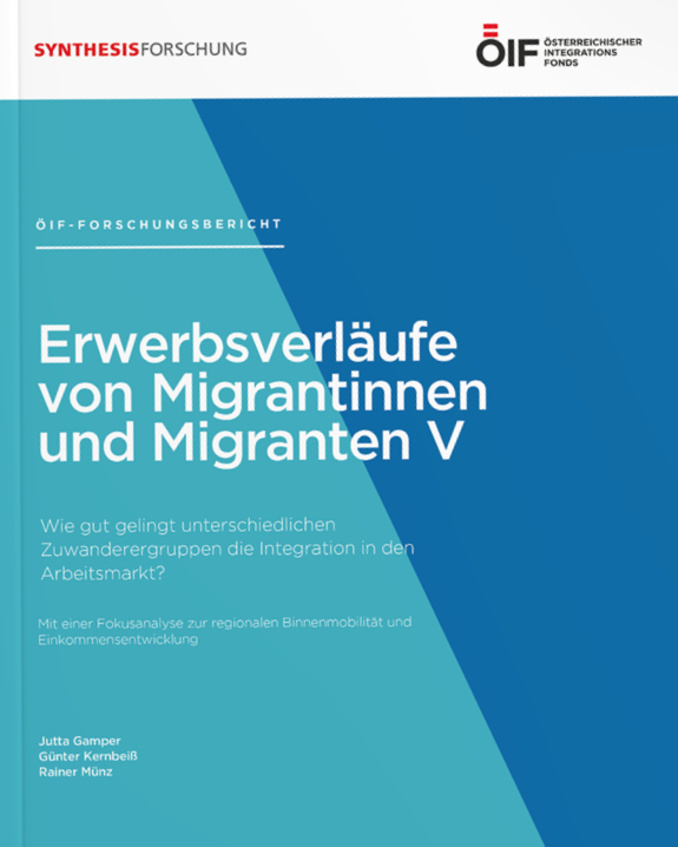 SYNTHESISFORSCHUNG

ÖIF ÖSTERREICHISCHER INTEGRATIONS FONDS

ÖIF-FORSCHUNGSBERICHT

Erwerbsverläufe von Migrantinnen und Migranten V

Wie gut gelingt unterschiedlichen Zuwanderergruppen die Integration in den Arbeitsmarkt?

Mit einer Fokusanalyse zur regionalen Binnenmobilität und Einkommensentwicklung

Jutta Gamper
Günter Kernbeiß
Rainer Münz